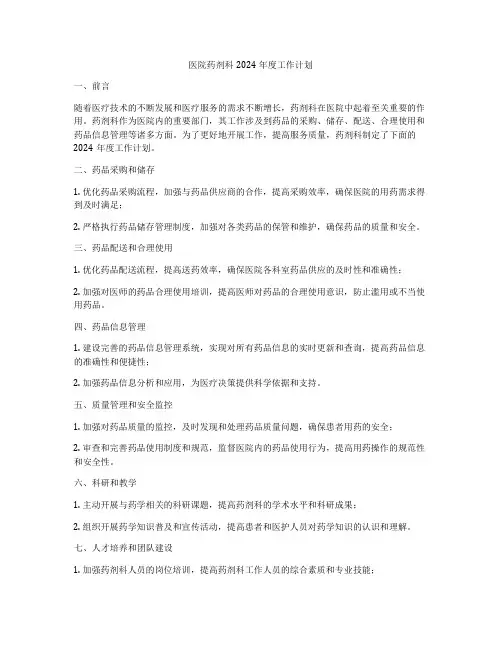 医院药剂科 2024 年度工作计划

一、前言

随着医疗技术的不断发展和医疗服务的需求不断增长，药剂科在医院中起着至关重要的作用。药剂科作为医院内的重要部门，其工作涉及到药品的采购、储存、配送、合理使用和药品信息管理等诸多方面。为了更好地开展工作，提高服务质量，药剂科制定了下面的 2024 年度工作计划。

二、药品采购和储存

1. 优化药品采购流程，加强与药品供应商的合作，提高采购效率，确保医院的用药需求得到及时满足；

2. 严格执行药品储存管理制度，加强对各类药品的保管和维护，确保药品的质量和安全。

三、药品配送和合理使用

1. 优化药品配送流程，提高送药效率，确保医院各科室药品供应的及时性和准确性；

2. 加强对医师的药品合理使用培训，提高医师对药品的合理使用意识，防止滥用或不当使用药品。

四、药品信息管理

1. 建设完善的药品信息管理系统，实现对所有药品信息的实时更新和查询，提高药品信息的准确性和便捷性；

2. 加强药品信息分析和应用，为医疗决策提供科学依据和支持。

五、质量管理和安全监控

1. 加强对药品质量的监控，及时发现和处理药品质量问题，确保患者用药的安全；

2. 审查和完善药品使用制度和规范，监督医院内的药品使用行为，提高用药操作的规范性和安全性。

六、科研和教学

1. 主动开展与药学相关的科研课题，提高药剂科的学术水平和科研成果；

2. 组织开展药学知识普及和宣传活动，提高患者和医护人员对药学知识的认识和理解。

七、人才培养和团队建设

1. 加强药剂科人员的岗位培训，提高药剂科工作人员的综合素质和专业技能；